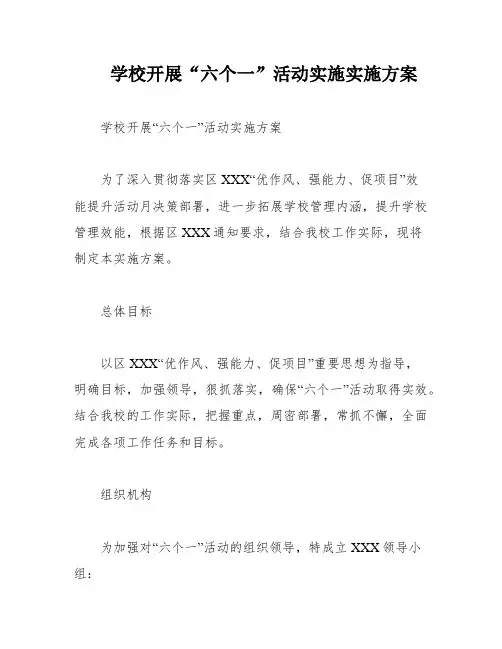 学校开展“六个一”活动实施实施方案

学校开展“六个一”活动实施方案

为了深入贯彻落实区XXX“优作风、强能力、促项目”效能提升活动月决策部署，进一步拓展学校管理内涵，提升学校管理效能，根据区XXX通知要求，结合我校工作实际，现将制定本实施方案。

总体目标

以区XXX“优作风、强能力、促项目”重要思想为指导，明确目标，加强领导，狠抓落实，确保“六个一”活动取得实效。结合我校的工作实际，把握重点，周密部署，常抓不懈，全面完成各项工作任务和目标。

组织机构

为加强对“六个一”活动的组织领导，特成立XXX领导小组：